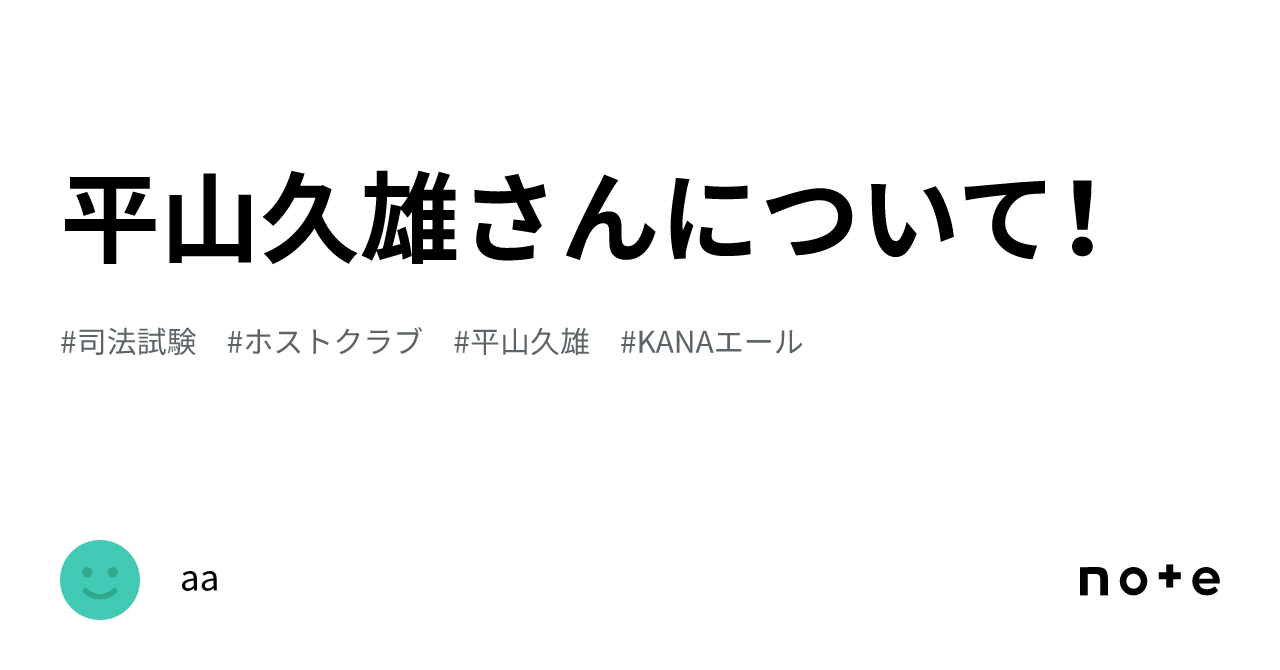 平山久雄さんについて！

#司法試験　#ホストクラブ　#平山久雄　#KANAエール

aa

note